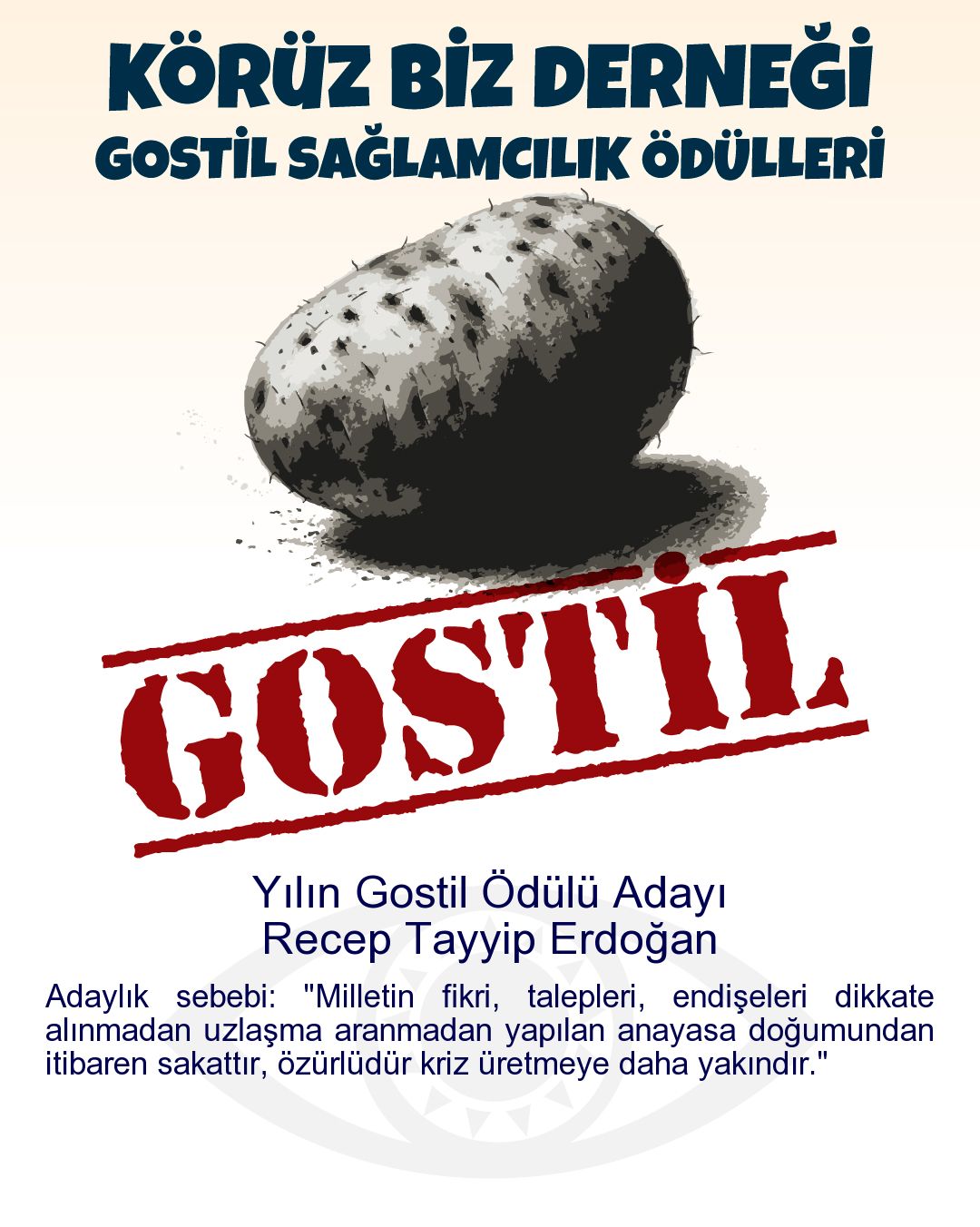 KÖRÜZ BİZ DERNEĞİ
GOSTİL SAĞLAMCILIK ÖDÜLLERİ

GOSTİL

Yılın Gostil Ödülü Adayı
Recep Tayyip Erdoğan

Adaylık sebebi: "Milletin fikri, talepleri, endişeleri dikkate alınmadan uzlaşma aranmadan yapılan anayasa doğumundan itibaren sakattır, özürlüdür kriz üretmeye daha yakındır."